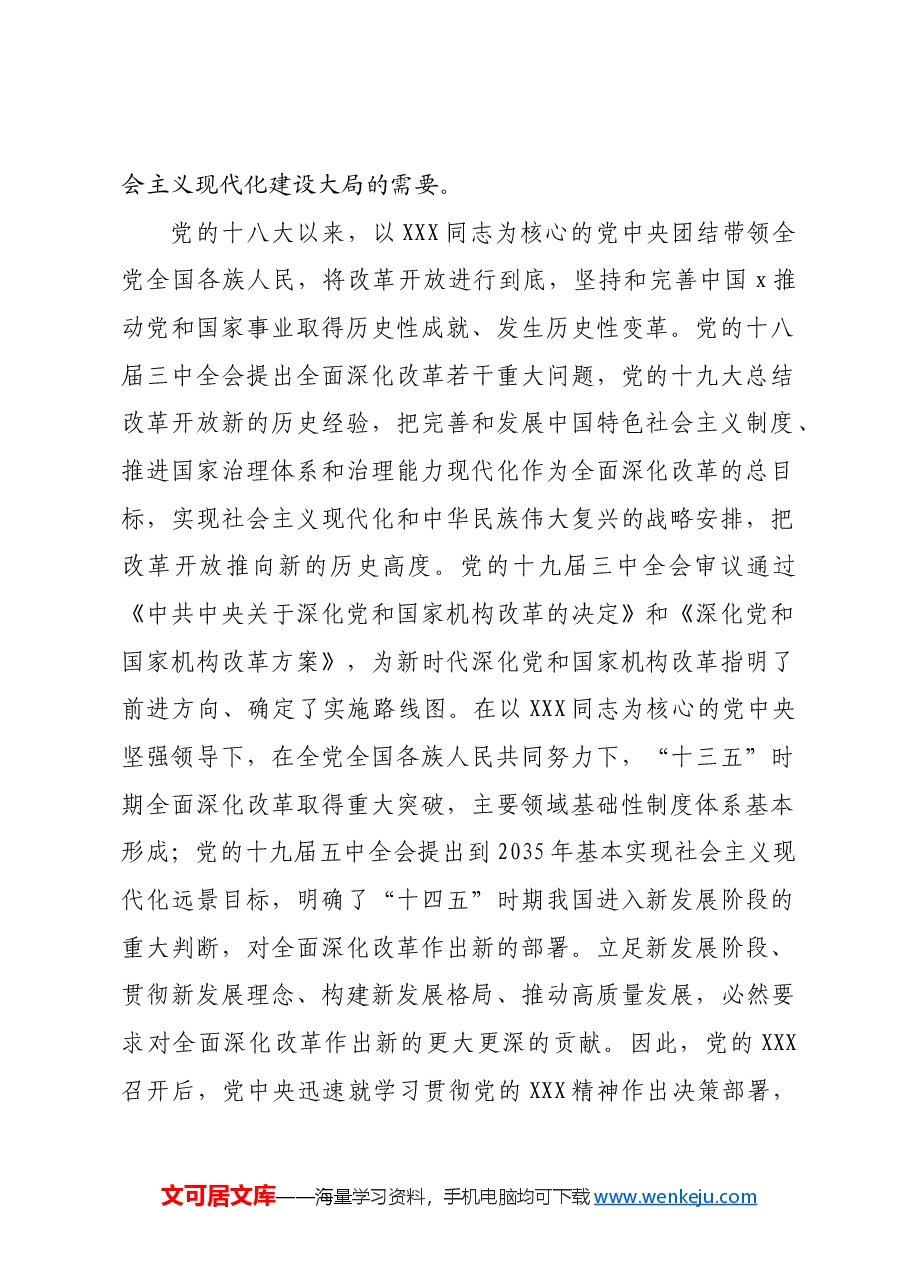 会主义现代化建设大局的需要。

党的十八大以来，以XXX同志为核心的党中央团结带领全党全国各族人民，将改革开放进行到底，坚持和完善中国x推动党和国家事业取得历史性成就、发生历史性变革。党的十八届三中全会提出全面深化改革若干重大问题，党的十九大总结改革开放新的历史经验，把完善和发展中国特色社会主义制度、推进国家治理体系和治理能力现代化作为全面深化改革的总目标，实现社会主义现代化和中华民族伟大复兴的战略安排，把改革开放推向新的历史高度。党的十九届三中全会审议通过《中共中央关于深化党和国家机构改革的决定》和《深化党和国家机构改革方案》，为新时代深化党和国家机构改革指明了前进方向、确定了实施路线图。在以XXX同志为核心的党中央坚强领导下，在全党全国各族人民共同努力下，“十三五”时期全面深化改革取得重大突破，主要领域基础性制度体系基本形成；党的十九届五中全会提出到2035年基本实现社会主义现代化远景目标，明确了“十四五”时期我国进入新发展阶段的重大判断，对全面深化改革作出新的部署。立足新发展阶段、贯彻新发展理念、构建新发展格局、推动高质量发展，必然要求对全面深化改革作出新的更大更深的贡献。因此，党的XXX召开后，党中央迅速就学习贯彻党的XXX精神作出决策部署，

文可居文库——海量学习资料，手机电脑均可下载www.wenkeju.com